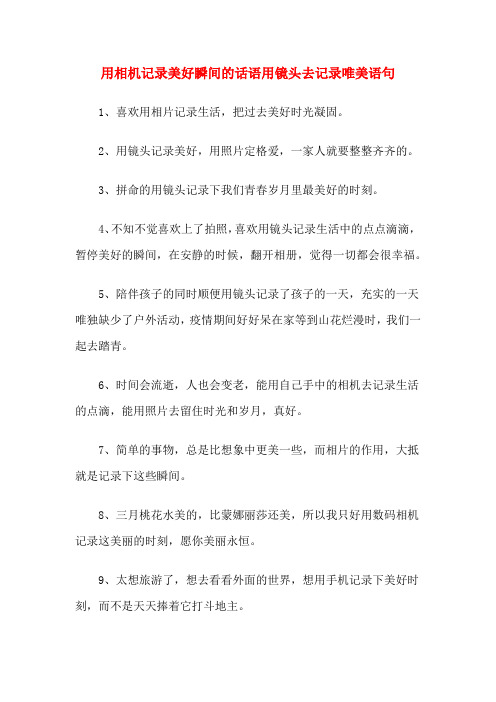 用相机记录美好瞬间的话语用镜头去记录唯美语句

1、喜欢用相片记录生活，把过去美好时光凝固。

2、用镜头记录美好，用照片定格爱，一家人就要整整齐齐的。

3、拼命的用镜头记录下我们青春岁月里最美好的时刻。

4、不知不觉喜欢上了拍照，喜欢用镜头记录生活中的点点滴滴，暂停美好的瞬间，在安静的时候，翻开相册，觉得一切都会很幸福。

5、陪伴孩子的同时顺便用镜头记录了孩子的一天，充实的一天唯独缺少了户外活动，疫情期间好好呆在家等到山花烂漫时，我们一起去踏青。

6、时间会流逝，人也会变老，能用自己手中的相机去记录生活的点滴，能用照片去留住时光和岁月，真好。

7、简单的事物，总是比想象中更美一些，而相片的作用，大抵就是记录下这些瞬间。

8、三月桃花水美的，比蒙娜丽莎还美，所以我只好用数码相机记录这美丽的时刻，愿你美丽永恒。

9、太想旅游了，想去看看外面的世界，想用手机记录下美好时刻，而不是天天捧着它打斗地主。